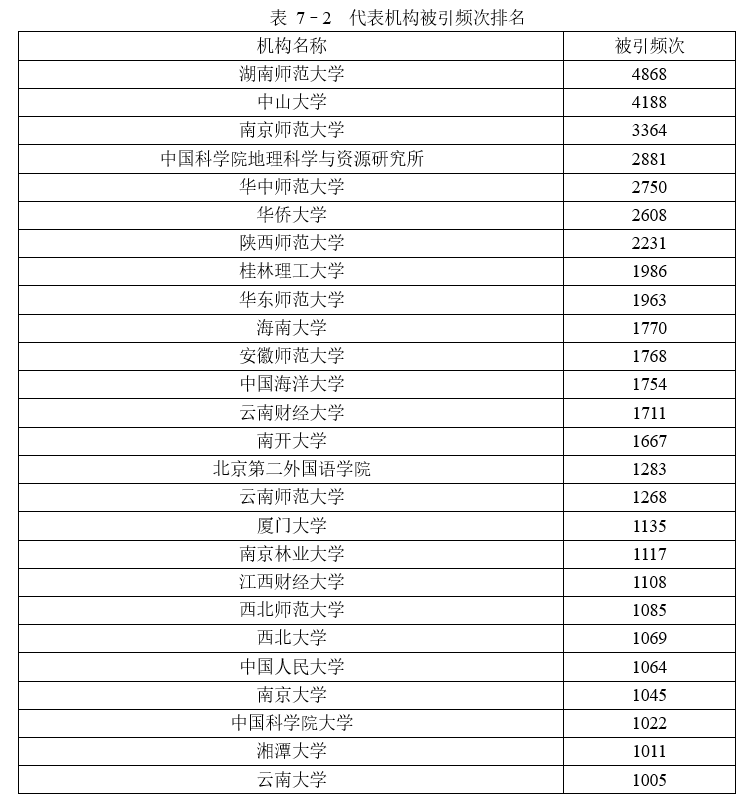 表 7-2　代表机构被引频次排名

| 机构名称 | 被引频次 |
|---|---|
| 湖南师范大学 | 4868 |
| 中山大学 | 4188 |
| 南京师范大学 | 3364 |
| 中国科学院地理科学与资源研究所 | 2881 |
| 华中师范大学 | 2750 |
| 华侨大学 | 2608 |
| 陕西师范大学 | 2231 |
| 桂林理工大学 | 1986 |
| 华东师范大学 | 1963 |
| 海南大学 | 1770 |
| 安徽师范大学 | 1768 |
| 中国海洋大学 | 1754 |
| 云南财经大学 | 1711 |
| 南开大学 | 1667 |
| 北京第二外国语学院 | 1283 |
| 云南师范大学 | 1268 |
| 厦门大学 | 1135 |
| 南京林业大学 | 1117 |
| 江西财经大学 | 1108 |
| 西北师范大学 | 1085 |
| 西北大学 | 1069 |
| 中国人民大学 | 1064 |
| 南京大学 | 1045 |
| 中国科学院大学 | 1022 |
| 湘潭大学 | 1011 |
| 云南大学 | 1005 |